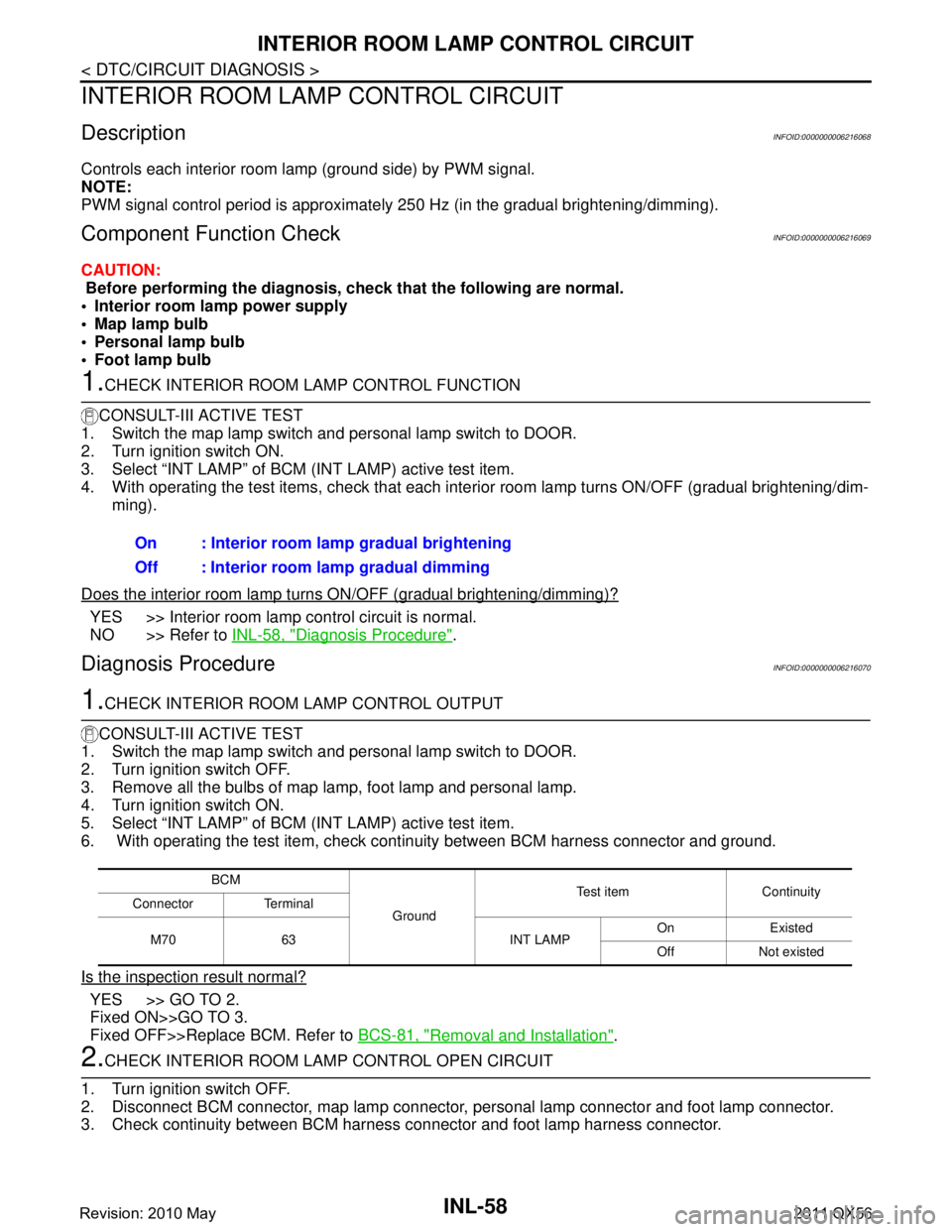 INTERIOR ROOM LAMP CONTROL CIRCUIT

< DTC/CIRCUIT DIAGNOSIS >

INTERIOR ROOM LAMP CONTROL CIRCUIT

Description

INFOID:0000000006216068

Controls each interior room lamp (ground side) by PWM signal.
NOTE:
PWM signal control period is approximately 250 Hz (in the gradual brightening/dimming).

Component Function Check

INFOID:0000000006216069

CAUTION:
Before performing the diagnosis, check that the following are normal.
• Interior room lamp power supply
• Map lamp bulb
• Personal lamp bulb
• Foot lamp bulb

1.CHECK INTERIOR ROOM LAMP CONTROL FUNCTION

CONSULT-III ACTIVE TEST
1. Switch the map lamp switch and personal lamp switch to DOOR.
2. Turn ignition switch ON.
3. Select “INT LAMP” of BCM (INT LAMP) active test item.
4. With operating the test items, check that each interior room lamp turns ON/OFF (gradual brightening/dimming).

On : Interior room lamp gradual brightening
Off : Interior room lamp gradual dimming

Does the interior room lamp turns ON/OFF (gradual brightening/dimming)?

YES >> Interior room lamp control circuit is normal.
NO >> Refer to INL-58, "Diagnosis Procedure".

Diagnosis Procedure

INFOID:0000000006216070

1.CHECK INTERIOR ROOM LAMP CONTROL OUTPUT

CONSULT-III ACTIVE TEST
1. Switch the map lamp switch and personal lamp switch to DOOR.
2. Turn ignition switch OFF.
3. Remove all the bulbs of map lamp, foot lamp and personal lamp.
4. Turn ignition switch ON.
5. Select “INT LAMP” of BCM (INT LAMP) active test item.
6. With operating the test item, check continuity between BCM harness connector and ground.

| BCM | | Ground | Test item | | Continuity |
|---|---|---|---|---|---|
| Connector | Terminal | | | | |
| M70 | 63 | | INT LAMP | On | Existed |
| | | | | Off | Not existed |

Is the inspection result normal?

YES >> GO TO 2.
Fixed ON>>GO TO 3.
Fixed OFF>>Replace BCM. Refer to BCS-81, "Removal and Installation".

2.CHECK INTERIOR ROOM LAMP CONTROL OPEN CIRCUIT

1. Turn ignition switch OFF.
2. Disconnect BCM connector, map lamp connector, personal lamp connector and foot lamp connector.
3. Check continuity between BCM harness connector and foot lamp harness connector.

Revision: 2010 May

INL-58

2011 QX56